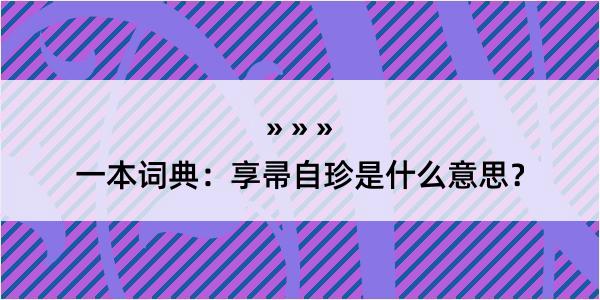 » » »

一本词典：享帚自珍是什么意思？